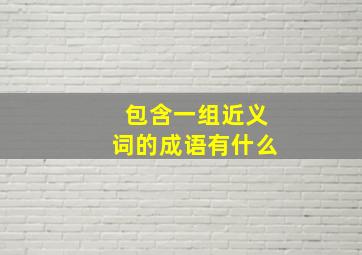 包含一组近义词的成语有什么